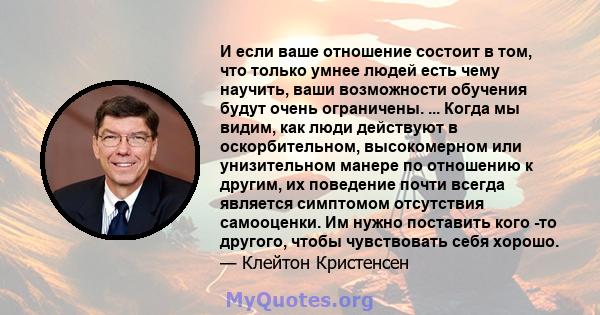 И если ваше отношение состоит в том, что только умнее людей есть чему научить, ваши возможности обучения будут очень ограничены. ... Когда мы видим, как люди действуют в оскорбительном, высокомерном или унизительном манере по отношению к другим, их поведение почти всегда является симптомом отсутствия самооценки. Им нужно поставить кого -то другого, чтобы чувствовать себя хорошо.
— Клейтон Кристенсен

MyQuotes.org